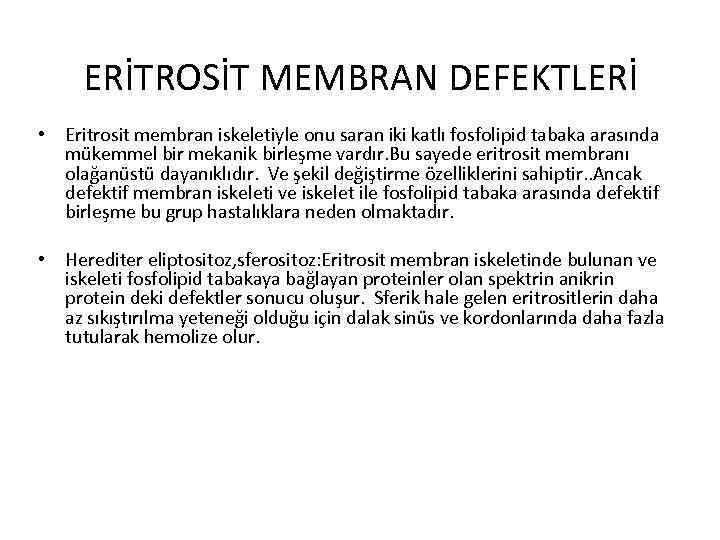 ERİTROSİT MEMBRAN DEFEKTLERİ

• Eritrosit membran iskeletiyle onu saran iki katlı fosfolipid tabaka arasında mükemmel bir mekanik birleşme vardır.Bu sayede eritrosit membranı olağanüstü dayanıklıdır. Ve şekil değiştirme özelliklerini sahiptir..Ancak defektif membran iskeleti ve iskelet ile fosfolipid tabaka arasında defektif birleşme bu grup hastalıklara neden olmaktadır.

• Herediter eliptositoz,sferositoz:Eritrosit membran iskeletinde bulunan ve iskeleti fosfolipid tabakaya bağlayan proteinler olan spektrin anikrin protein deki defektler sonucu oluşur. Sferik hale gelen eritrositlerin daha az sıkıştırılma yeteneği olduğu için dalak sinüs ve kordonlarında daha fazla tutularak hemolize olur.